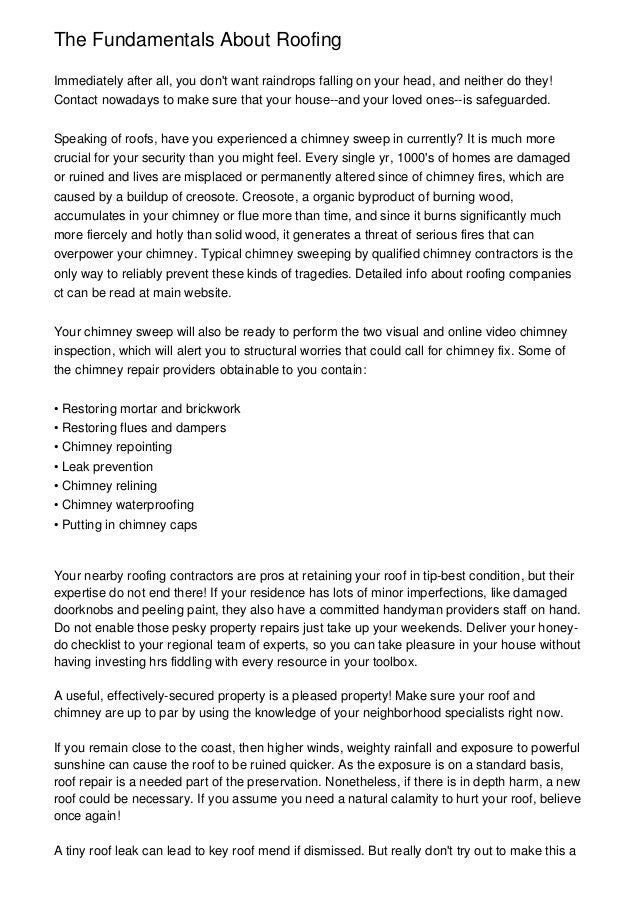 The Fundamentals About Roofing

Immediately after all, you don't want raindrops falling on your head, and neither do they! Contact nowadays to make sure that your house--and your loved ones--is safeguarded.

Speaking of roofs, have you experienced a chimney sweep in currently? It is much more crucial for your security than you might feel. Every single yr, 1000's of homes are damaged or ruined and lives are misplaced or permanently altered since of chimney fires, which are caused by a buildup of creosote. Creosote, a organic byproduct of burning wood, accumulates in your chimney or flue more than time, and since it burns significantly much more fiercely and hotly than solid wood, it generates a threat of serious fires that can overpower your chimney. Typical chimney sweeping by qualified chimney contractors is the only way to reliably prevent these kinds of tragedies. Detailed info about roofing companies ct can be read at main website.

Your chimney sweep will also be ready to perform the two visual and online video chimney inspection, which will alert you to structural worries that could call for chimney fix. Some of the chimney repair providers obtainable to you contain:

• Restoring mortar and brickwork
• Restoring flues and dampers
• Chimney repointing
• Leak prevention
• Chimney relining
• Chimney waterproofing
• Putting in chimney caps

Your nearby roofing contractors are pros at retaining your roof in tip-best condition, but their expertise do not end there! If your residence has lots of minor imperfections, like damaged doorknobs and peeling paint, they also have a committed handyman providers staff on hand. Do not enable those pesky property repairs just take up your weekends. Deliver your honey-do checklist to your regional team of experts, so you can take pleasure in your house without having investing hrs fiddling with every resource in your toolbox.

A useful, effectively-secured property is a pleased property! Make sure your roof and chimney are up to par by using the knowledge of your neighborhood specialists right now.

If you remain close to the coast, then higher winds, weighty rainfall and exposure to powerful sunshine can cause the roof to be ruined quicker. As the exposure is on a standard basis, roof repair is a needed part of the preservation. Nonetheless, if there is in depth harm, a new roof could be necessary. If you assume you need a natural calamity to hurt your roof, believe once again!

A tiny roof leak can lead to key roof mend if dismissed. But really don't try out to make this a